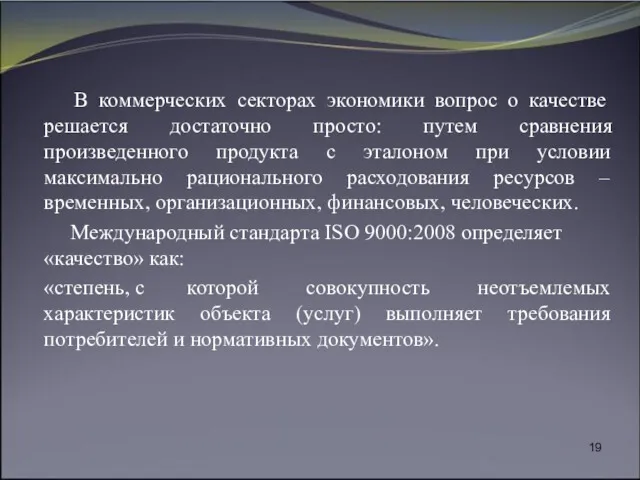 В коммерческих секторах экономики вопрос о качестве решается достаточно просто: путем сравнения произведенного продукта с эталоном при условии максимально рационального расходования ресурсов – временных, организационных, финансовых, человеческих.

Международный стандарта ISO 9000:2008 определяет «качество» как:

«степень, с которой совокупность неотъемлемых характеристик объекта (услуг) выполняет требования потребителей и нормативных документов».

19